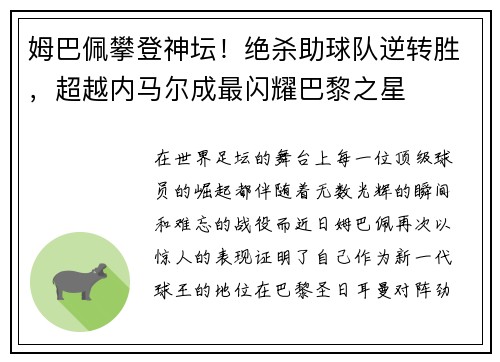 姆巴佩攀登神坛！绝杀助球队逆转胜，超越内马尔成最闪耀巴黎之星

在世界足坛的舞台上每一位顶级球员的崛起都伴随着无数光辉的瞬间和难忘的战役而近日姆巴佩再次以惊人的表现证明了自己作为新一代球王的地位在巴黎圣日耳曼对阵劲